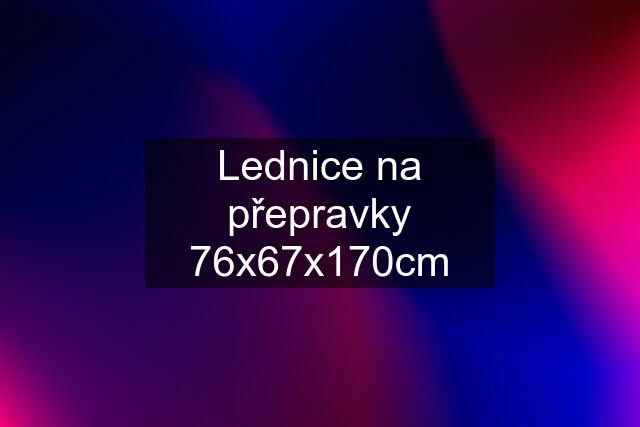 Lednice na přepravky 76x67x170cm